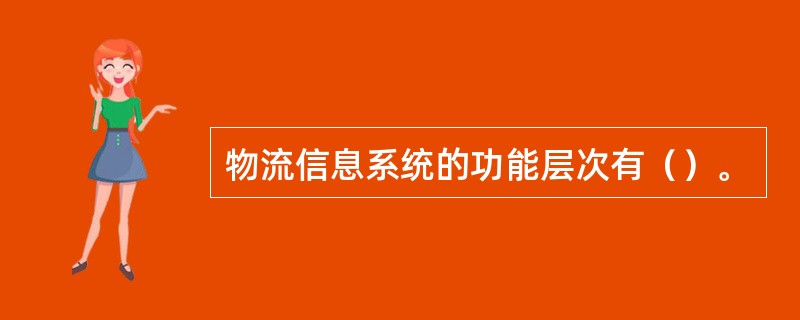 物流信息系统的功能层次有（）。